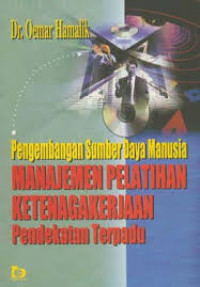 Dr. Oemar Hamalik

Pengembangan Sumber Daya Manusia
MANAJEMEN PELATIHAN KETENAGAKERJAAN
Pendekatan Terpadu